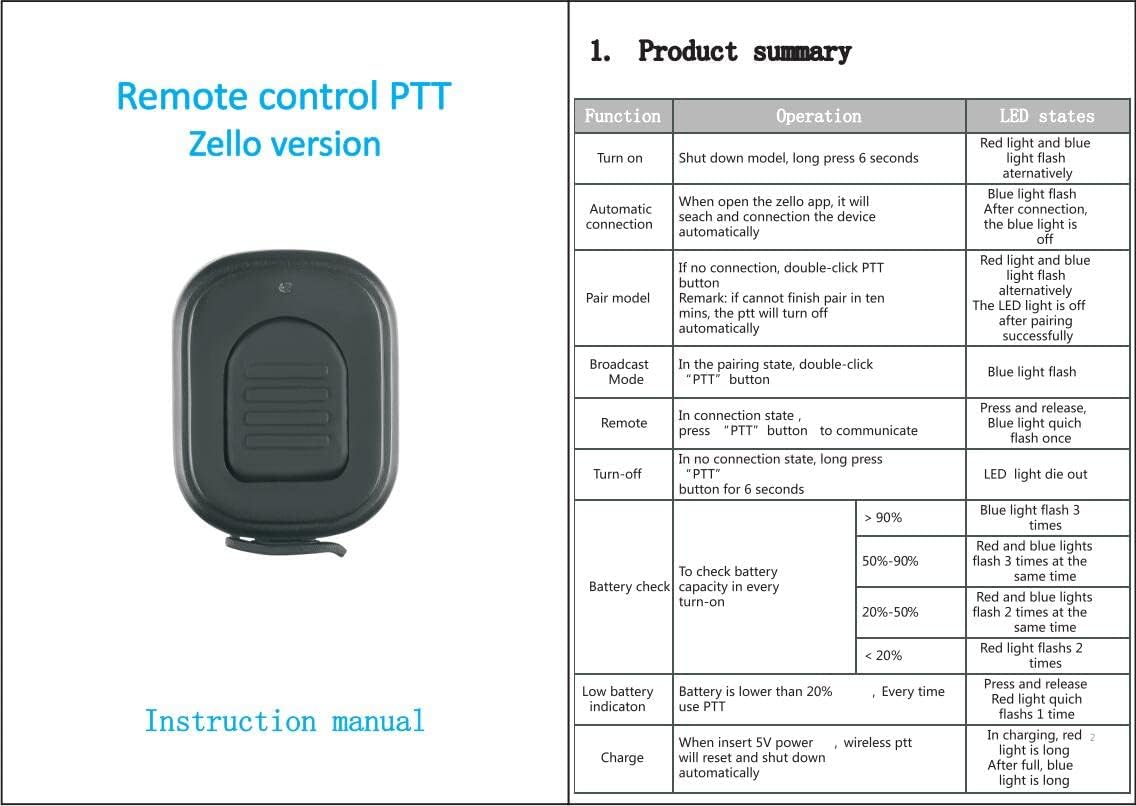 Remote control PTT
Zello version

Instruction manual

1. Product summary

| Function | Operation | | LED states |
|---|---|---|---|
| Turn on | Shut down model, long press 6 seconds | | Red light and blue light flash aternatively |
| Automatic connection | When open the zello app, it will seach and connection the device automatically | | Blue light flash After connection, the blue light is off |
| Pair model | If no connection, double-click PTT button Remark: if cannot finish pair in ten mins, the ptt will turn off automatically | | Red light and blue light flash alternatively The LED light is off after pairing successfully |
| Broadcast Mode | In the pairing state, double-click "PTT" button | | Blue light flash |
| Remote | In connection state , press "PTT" button to communicate | | Press and release, Blue light quich flash once |
| Turn-off | In no connection state, long press "PTT" button for 6 seconds | | LED light die out |
| Battery check | To check battery capacity in every turn-on | > 90% | Blue light flash 3 times |
| | | 50%-90% | Red and blue lights flash 3 times at the same time |
| | | 20%-50% | Red and blue lights flash 2 times at the same time |
| | | < 20% | Red light flashs 2 times |
| Low battery indicaton | Battery is lower than 20% , Every time use PTT | | Press and release Red light quich flashs 1 time |
| Charge | When insert 5V power , wireless ptt will reset and shut down automatically | | In charging, red light is long After full, blue light is long |

2